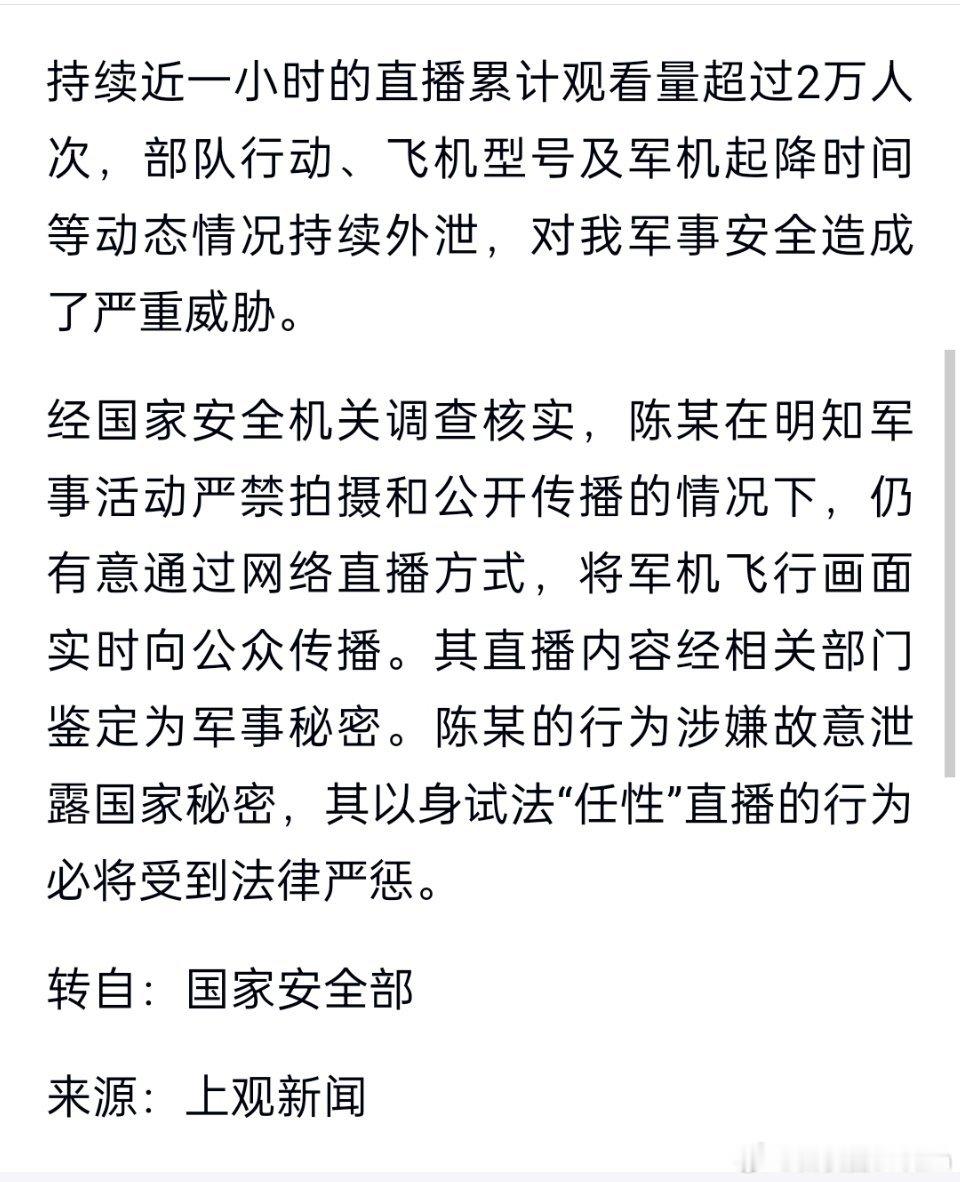 持续近一小时的直播累计观看量超过2万人次，部队行动、飞机型号及军机起降时间等动态情况持续外泄，对我军事安全造成了严重威胁。

经国家安全机关调查核实，陈某在明知军事活动严禁拍摄和公开传播的情况下，仍有意通过网络直播方式，将军机飞行画面实时向公众传播。其直播内容经相关部门鉴定为军事秘密。陈某的行为涉嫌故意泄露国家秘密，其以身试法“任性”直播的行为必将受到法律严惩。

转自：国家安全部

来源：上观新闻